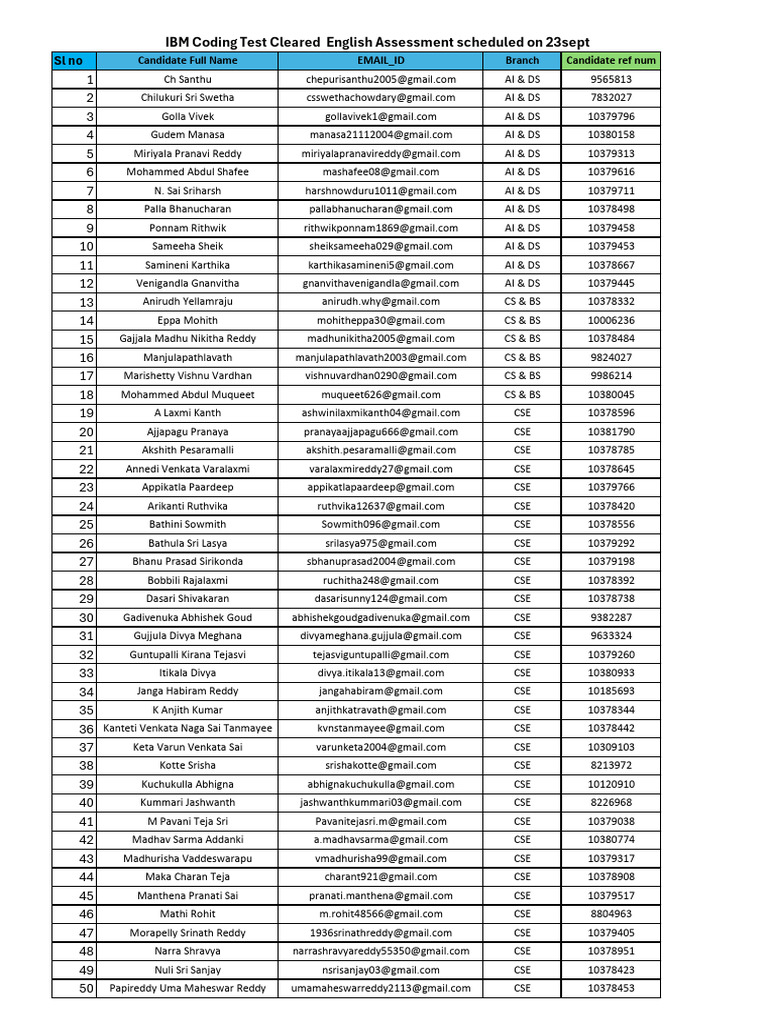 IBM Coding Test Cleared English Assessment scheduled on 23sept

| Sl no | Candidate Full Name | EMAIL_ID | Branch | Candidate ref num |
|---|---|---|---|---|
| 1 | Ch Santhu | chepurisanthu2005@gmail.com | AI & DS | 9565813 |
| 2 | Chilukuri Sri Swetha | csswethachowdary@gmail.com | AI & DS | 7832027 |
| 3 | Golla Vivek | gollavivek1@gmail.com | AI & DS | 10379796 |
| 4 | Gudem Manasa | manasa21112004@gmail.com | AI & DS | 10380158 |
| 5 | Miriyala Pranavi Reddy | miriyalapranavireddy@gmail.com | AI & DS | 10379313 |
| 6 | Mohammed Abdul Shafee | mashafee08@gmail.com | AI & DS | 10379616 |
| 7 | N. Sai Sriharsh | harshnowduru1011@gmail.com | AI & DS | 10379711 |
| 8 | Palla Bhanucharan | pallabhanucharan@gmail.com | AI & DS | 10378498 |
| 9 | Ponnam Rithwik | rithwikponnam1869@gmail.com | AI & DS | 10379458 |
| 10 | Sameeha Sheik | sheiksameeha029@gmail.com | AI & DS | 10379453 |
| 11 | Samineni Karthika | karthikasamineni5@gmail.com | AI & DS | 10378667 |
| 12 | Venigandla Gnanvitha | gnanvithavenigandla@gmail.com | AI & DS | 10379445 |
| 13 | Anirudh Yellamraju | anirudh.why@gmail.com | CS & BS | 10378332 |
| 14 | Eppa Mohith | mohitheppa30@gmail.com | CS & BS | 10006236 |
| 15 | Gajjala Madhu Nikitha Reddy | madhunikitha2005@gmail.com | CS & BS | 10378484 |
| 16 | Manjulapathlavath | manjulapathlavath2003@gmail.com | CS & BS | 9824027 |
| 17 | Marishetty Vishnu Vardhan | vishnuvardhan0290@gmail.com | CS & BS | 9986214 |
| 18 | Mohammed Abdul Muqueet | muqueet626@gmail.com | CS & BS | 10380045 |
| 19 | A Laxmi Kanth | ashwinilaxmikanth04@gmail.com | CSE | 10378596 |
| 20 | Ajjapagu Pranaya | pranayaajjapagu666@gmail.com | CSE | 10381790 |
| 21 | Akshith Pesaramalli | akshith.pesaramalli@gmail.com | CSE | 10378785 |
| 22 | Annedi Venkata Varalaxmi | varalaxmireddy27@gmail.com | CSE | 10378645 |
| 23 | Appikatla Paardeep | appikatlapaardeep@gmail.com | CSE | 10379766 |
| 24 | Arikanti Ruthvika | ruthvika12637@gmail.com | CSE | 10378420 |
| 25 | Bathini Sowmith | Sowmith096@gmail.com | CSE | 10378556 |
| 26 | Bathula Sri Lasya | srilasya975@gmail.com | CSE | 10379292 |
| 27 | Bhanu Prasad Sirikonda | sbhanuprasad2004@gmail.com | CSE | 10379198 |
| 28 | Bobbili Rajalaxmi | ruchitha248@gmail.com | CSE | 10378392 |
| 29 | Dasari Shivakaran | dasarisunny124@gmail.com | CSE | 10378738 |
| 30 | Gadivenuka Abhishek Goud | abhishekgoudgadivenuka@gmail.com | CSE | 9382287 |
| 31 | Gujjula Divya Meghana | divyameghana.gujjula@gmail.com | CSE | 9633324 |
| 32 | Guntupalli Kirana Tejasvi | tejasviguntupalli@gmail.com | CSE | 10379260 |
| 33 | Itikala Divya | divya.itikala13@gmail.com | CSE | 10380933 |
| 34 | Janga Habiram Reddy | jangahabiram@gmail.com | CSE | 10185693 |
| 35 | K Anjith Kumar | anjithkatravath@gmail.com | CSE | 10378344 |
| 36 | Kanteti Venkata Naga Sai Tanmayee | kvnstanmayee@gmail.com | CSE | 10378442 |
| 37 | Keta Varun Venkata Sai | varunketa2004@gmail.com | CSE | 10309103 |
| 38 | Kotte Srisha | srishakotte@gmail.com | CSE | 8213972 |
| 39 | Kuchukulla Abhigna | abhignakuchukulla@gmail.com | CSE | 10120910 |
| 40 | Kummari Jashwanth | jashwanthkummari03@gmail.com | CSE | 8226968 |
| 41 | M Pavani Teja Sri | Pavanitejasri.m@gmail.com | CSE | 10379038 |
| 42 | Madhav Sarma Addanki | a.madhavsarma@gmail.com | CSE | 10380774 |
| 43 | Madhurisha Vaddeswarapu | vmadhurisha99@gmail.com | CSE | 10379317 |
| 44 | Maka Charan Teja | charant921@gmail.com | CSE | 10378908 |
| 45 | Manthena Pranati Sai | pranati.manthena@gmail.com | CSE | 10379517 |
| 46 | Mathi Rohit | m.rohit48566@gmail.com | CSE | 8804963 |
| 47 | Morapelly Srinath Reddy | 1936srinathreddy@gmail.com | CSE | 10379405 |
| 48 | Narra Shravya | narrashravyareddy55350@gmail.com | CSE | 10378951 |
| 49 | Nuli Sri Sanjay | nsrisanjay03@gmail.com | CSE | 10378423 |
| 50 | Papireddy Uma Maheswar Reddy | umamaheswarreddy2113@gmail.com | CSE | 10378453 |